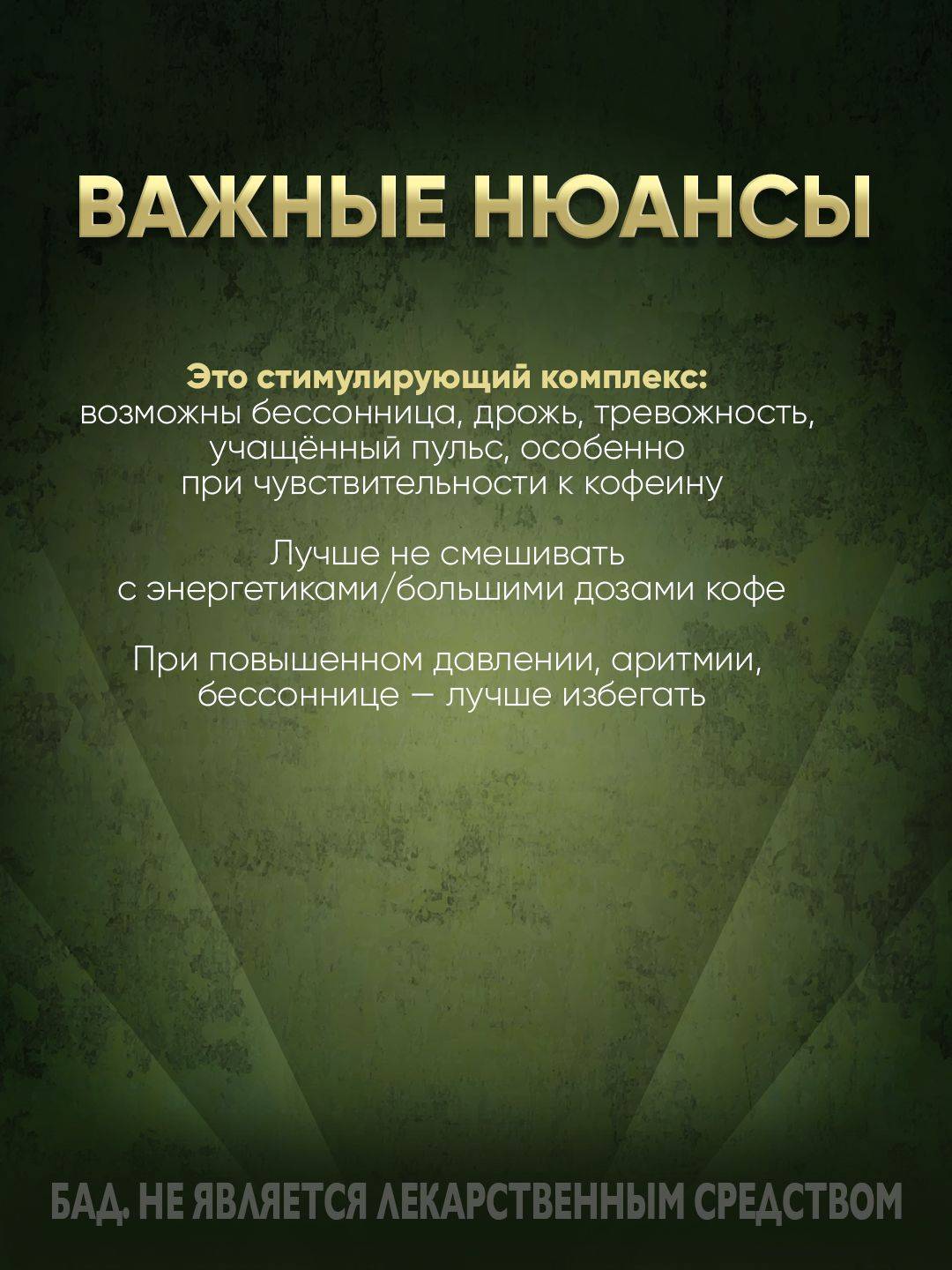 ВАЖНЫЕ НЮАНСЫ

Это стимулирующий комплекс:
возможны бессонница, дрожь, тревожность, учащённый пульс, особенно при чувствительности к кофеину

Лучше не смешивать с энергетиками/большими дозами кофе

При повышенном давлении, аритмии, бессоннице — лучше избегать

БАД. НЕ ЯВЛЯЕТСЯ ЛЕКАРСТВЕННЫМ СРЕДСТВОМ